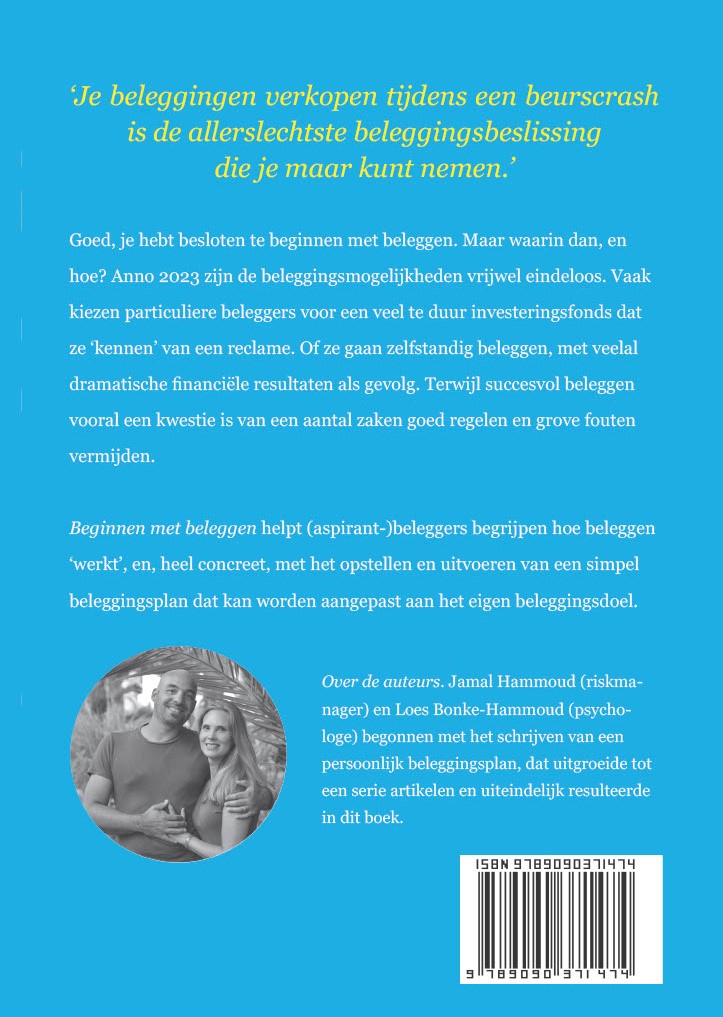 'Je beleggingen verkopen tijdens een beurscrash is de allerslechtste beleggingsbeslissing die je maar kunt nemen.'

Goed, je hebt besloten te beginnen met beleggen. Maar waarin dan, en hoe? Anno 2023 zijn de beleggingsmogelijkheden vrijwel eindeloos. Vaak kiezen particuliere beleggers voor een veel te duur investeringsfonds dat ze 'kennen' van een reclame. Of ze gaan zelfstandig beleggen, met veelal dramatische financiële resultaten als gevolg. Terwijl succesvol beleggen vooral een kwestie is van een aantal zaken goed regelen en grove fouten vermijden.

Beginnen met beleggen helpt (aspirant-)beleggers begrijpen hoe beleggen 'werkt', en, heel concreet, met het opstellen en uitvoeren van een simpel beleggingsplan dat kan worden aangepast aan het eigen beleggingsdoel.

Over de auteurs. Jamal Hammoud (riskmanager) en Loes Bonke-Hammoud (psychologe) begonnen met het schrijven van een persoonlijk beleggingsplan, dat uitgroeide tot een serie artikelen en uiteindelijk resulteerde in dit boek.

ISBN 9789090371474

9 789090 371474